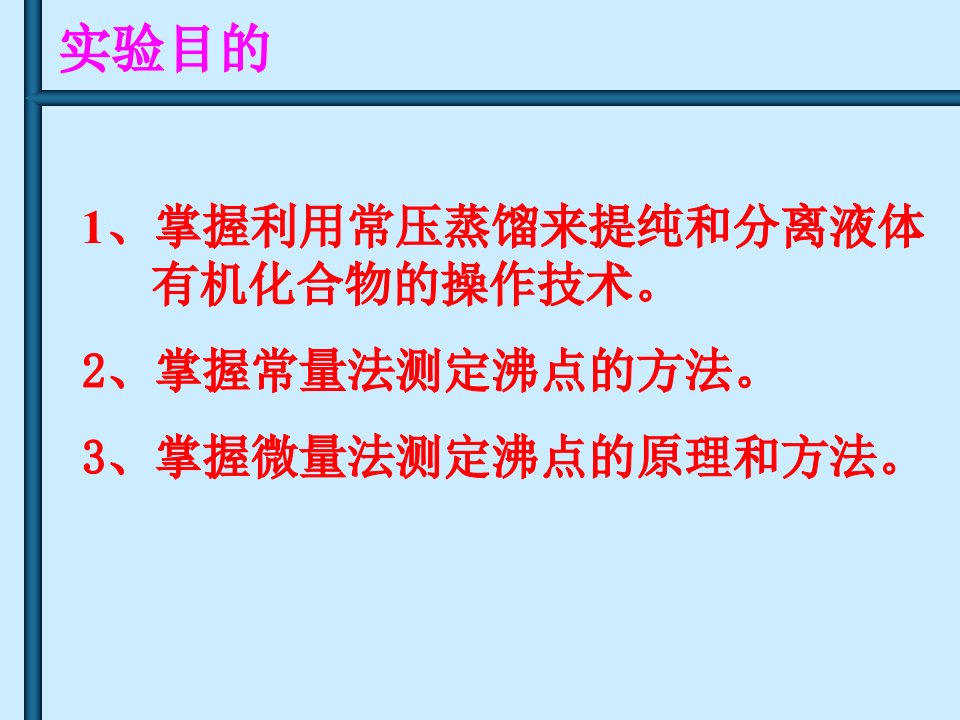 实验目的

1、掌握利用常压蒸馏来提纯和分离液体有机化合物的操作技术。

2、掌握常量法测定沸点的方法。

3、掌握微量法测定沸点的原理和方法。